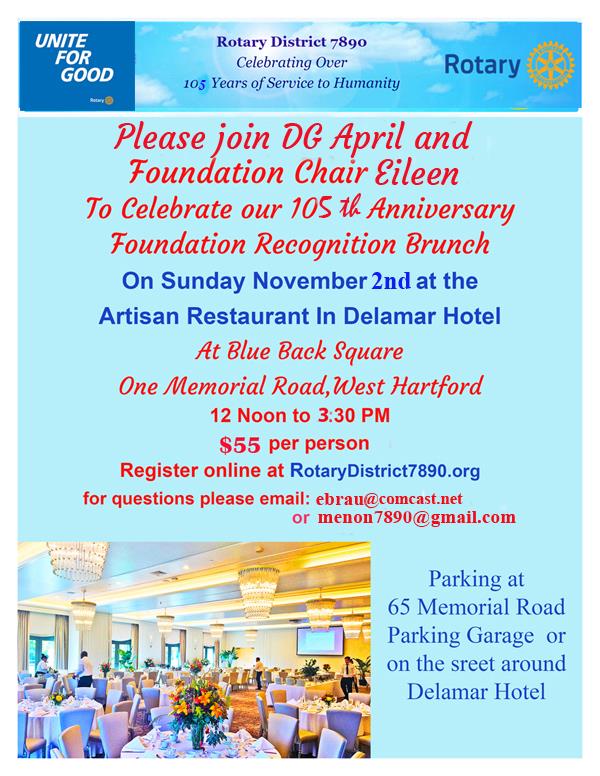 UNITE FOR GOOD

Rotary

Rotary District 7890
Celebrating Over
105 Years of Service to Humanity

Rotary

Please join DG April and Foundation Chair Eileen
To Celebrate our 105 th Anniversary
Foundation Recognition Brunch

On Sunday November 2nd at the
Artisan Restaurant In Delamar Hotel
At Blue Back Square
One Memorial Road,West Hartford
12 Noon to 3:30 PM
$55 per person
Register online at RotaryDistrict7890.org
for questions please email: ebrau@comcast.net
or menon7890@gmail.com

Parking at
65 Memorial Road
Parking Garage or
on the sreet around
Delamar Hotel